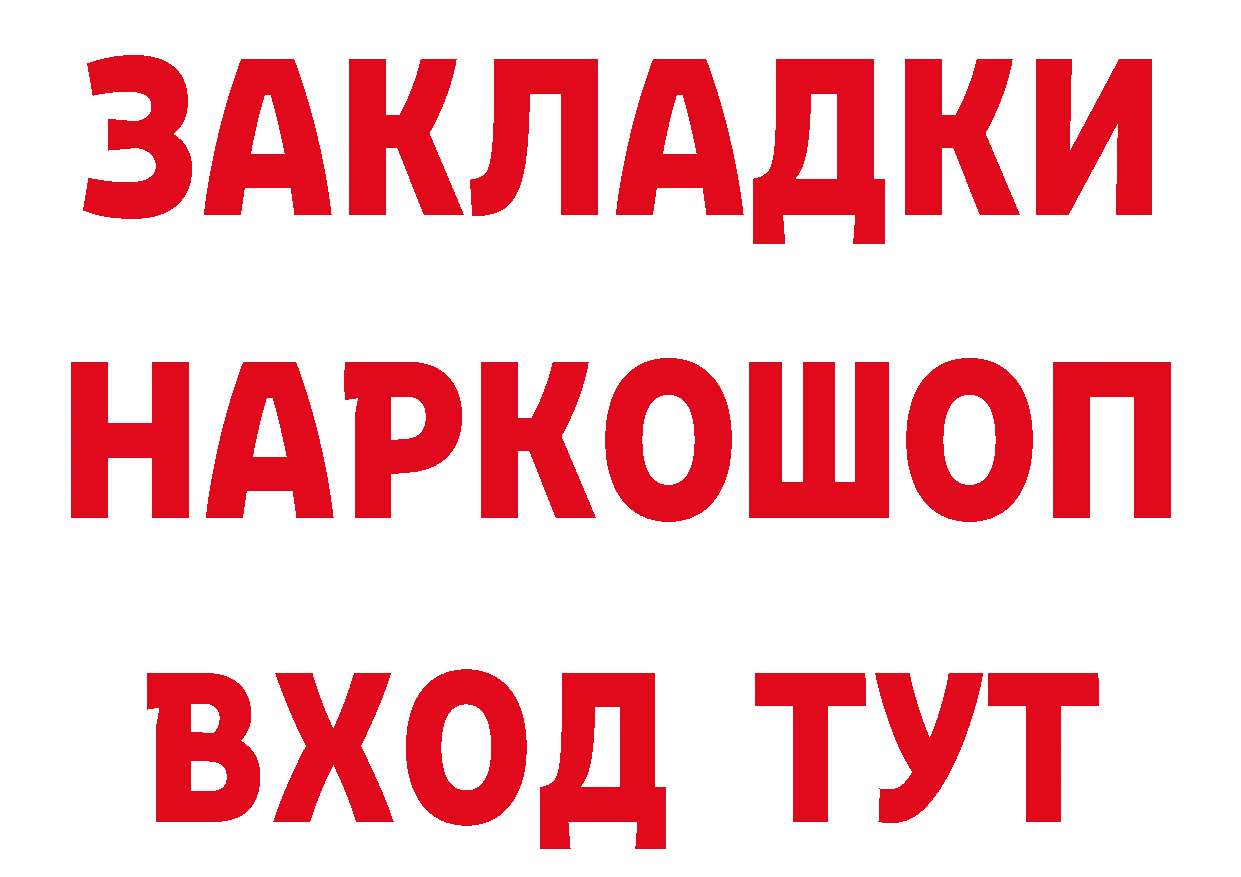 ЗАКЛАДКИ НАРКОШОП ВХОД ТУТ